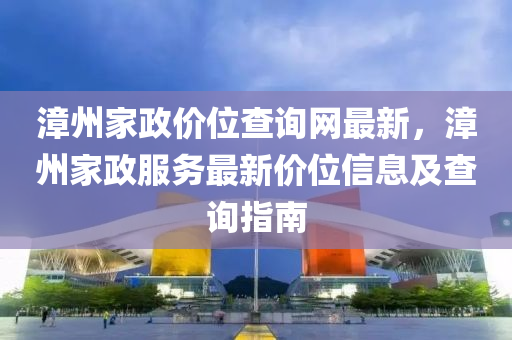 漳州家政价位查询网最新，漳州家政服务最新价位信息及查询指南